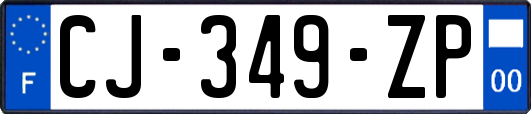 F

CJ-349-ZP

00